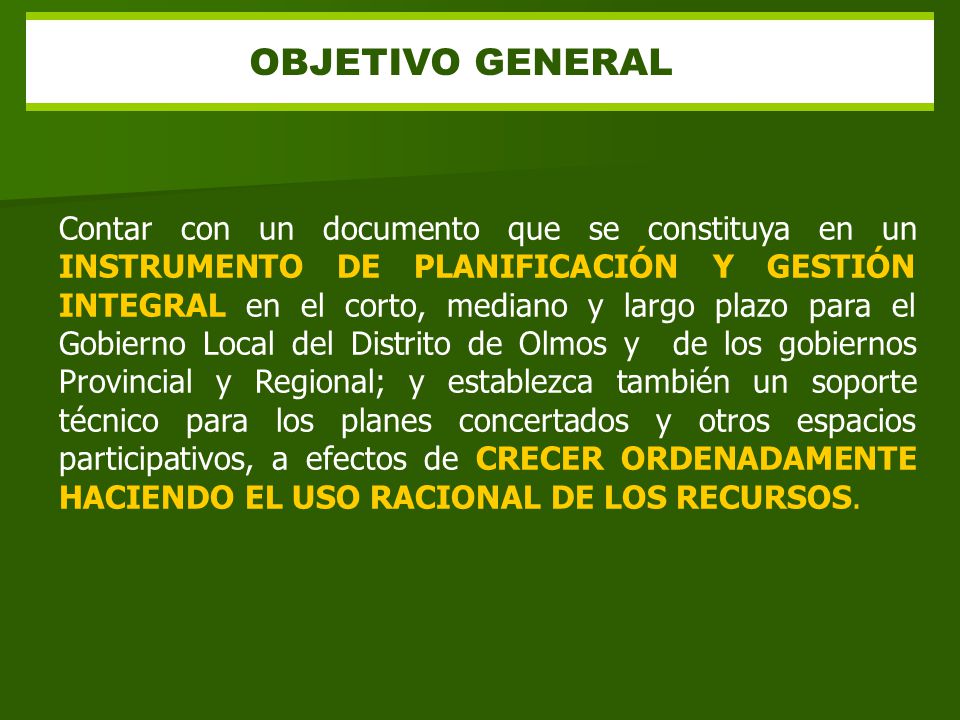 OBJETIVO GENERAL

Contar con un documento que se constituya en un INSTRUMENTO DE PLANIFICACIÓN Y GESTIÓN INTEGRAL en el corto, mediano y largo plazo para el Gobierno Local del Distrito de Olmos y de los gobiernos Provincial y Regional; y establezca también un soporte técnico para los planes concertados y otros espacios participativos, a efectos de CRECER ORDENADAMENTE HACIENDO EL USO RACIONAL DE LOS RECURSOS.